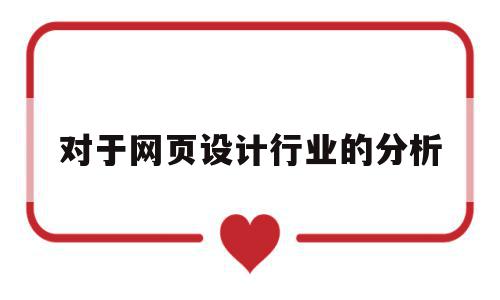 对于网页设计行业的分析